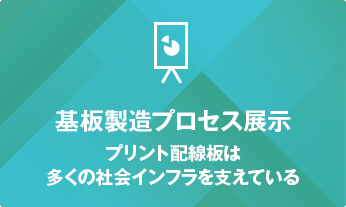 基板製造プロセス展示

プリント配線板は
多くの社会インフラを支えている